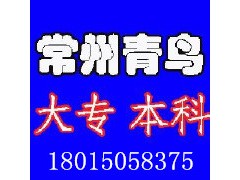 常州青鸟

大专 本科

18015058375